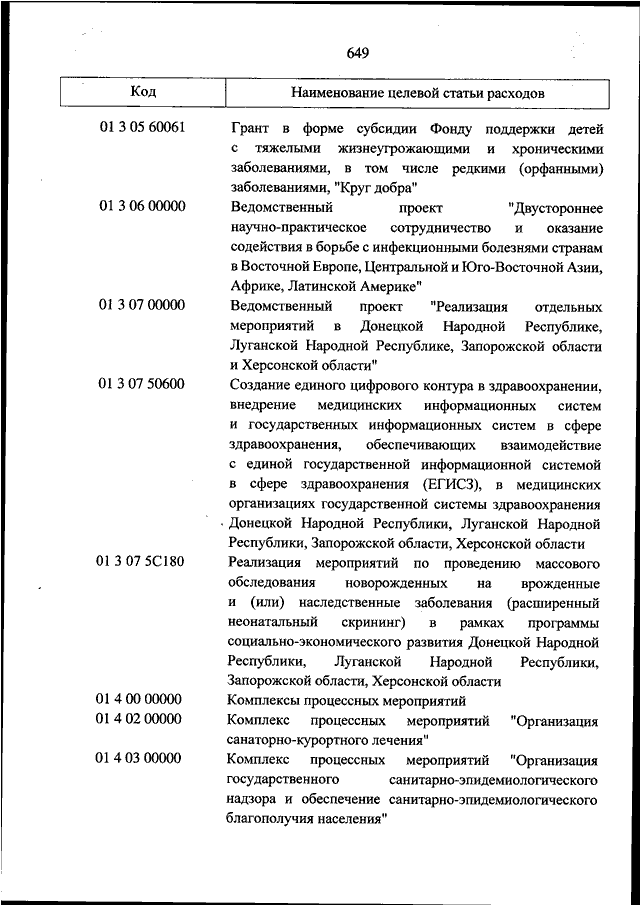 649

| Код | Наименование целевой статьи расходов |
|---|---|
| 01 3 05 60061 | Грант в форме субсидии Фонду поддержки детей с тяжелыми жизнеугрожающими и хроническими заболеваниями, в том числе редкими (орфанными) заболеваниями, "Круг добра" |
| 01 3 06 00000 | Ведомственный проект "Двустороннее научно-практическое сотрудничество и оказание содействия в борьбе с инфекционными болезнями странам в Восточной Европе, Центральной и Юго-Восточной Азии, Африке, Латинской Америке" |
| 01 3 07 00000 | Ведомственный проект "Реализация отдельных мероприятий в Донецкой Народной Республике, Луганской Народной Республике, Запорожской области и Херсонской области" |
| 01 3 07 50600 | Создание единого цифрового контура в здравоохранении, внедрение медицинских информационных систем и государственных информационных систем в сфере здравоохранения, обеспечивающих взаимодействие с единой государственной информационной системой в сфере здравоохранения (ЕГИСЗ), в медицинских организациях государственной системы здравоохранения Донецкой Народной Республики, Луганской Народной Республики, Запорожской области, Херсонской области |
| 01 3 07 5С180 | Реализация мероприятий по проведению массового обследования новорожденных на врожденные и (или) наследственные заболевания (расширенный неонатальный скрининг) в рамках программы социально-экономического развития Донецкой Народной Республики, Луганской Народной Республики, Запорожской области, Херсонской области |
| 01 4 00 00000 | Комплексы процессных мероприятий |
| 01 4 02 00000 | Комплекс процессных мероприятий "Организация санаторно-курортного лечения" |
| 01 4 03 00000 | Комплекс процессных мероприятий "Организация государственного санитарно-эпидемиологического надзора и обеспечение санитарно-эпидемиологического благополучия населения" |